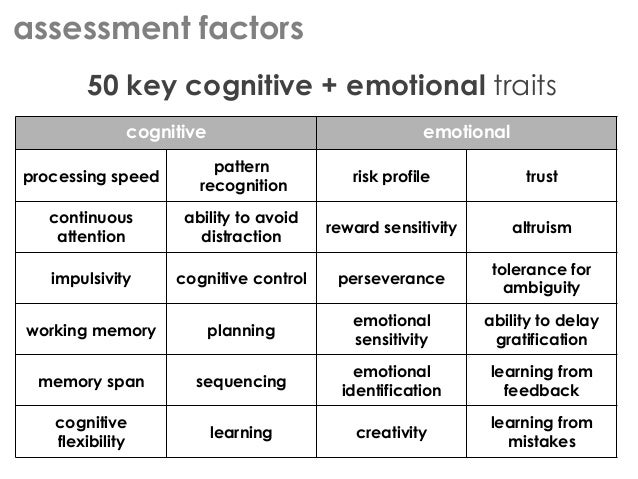 assessment factors

50 key cognitive + emotional traits

| cognitive | | emotional | |
|---|---|---|---|
| processing speed | pattern recognition | risk profile | trust |
| continuous attention | ability to avoid distraction | reward sensitivity | altruism |
| impulsivity | cognitive control | perseverance | tolerance for ambiguity |
| working memory | planning | emotional sensitivity | ability to delay gratification |
| memory span | sequencing | emotional identification | learning from feedback |
| cognitive flexibility | learning | creativity | learning from mistakes |